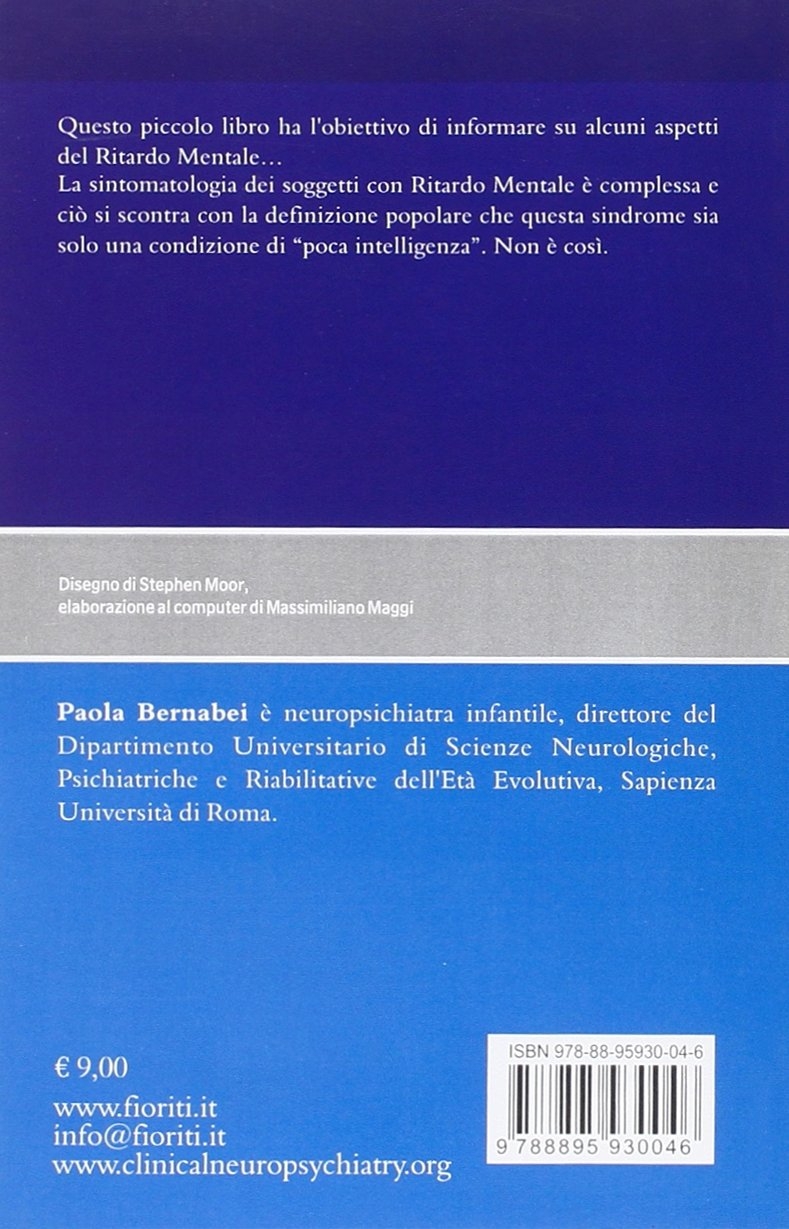 Questo piccolo libro ha l'obiettivo di informare su alcuni aspetti del Ritardo Mentale…
La sintomatologia dei soggetti con Ritardo Mentale è complessa e ciò si scontra con la definizione popolare che questa sindrome sia solo una condizione di "poca intelligenza". Non è così.

Disegno di Stephen Moor,
elaborazione al computer di Massimiliano Maggi

Paola Bernabei è neuropsichiatra infantile, direttore del Dipartimento Universitario di Scienze Neurologiche, Psichiatriche e Riabilitative dell'Età Evolutiva, Sapienza Università di Roma.

€ 9,00

www.fioriti.it
info@fioriti.it
www.clinicalneuropsychiatry.org

ISBN 978-88-95930-04-6

9 788895 930046